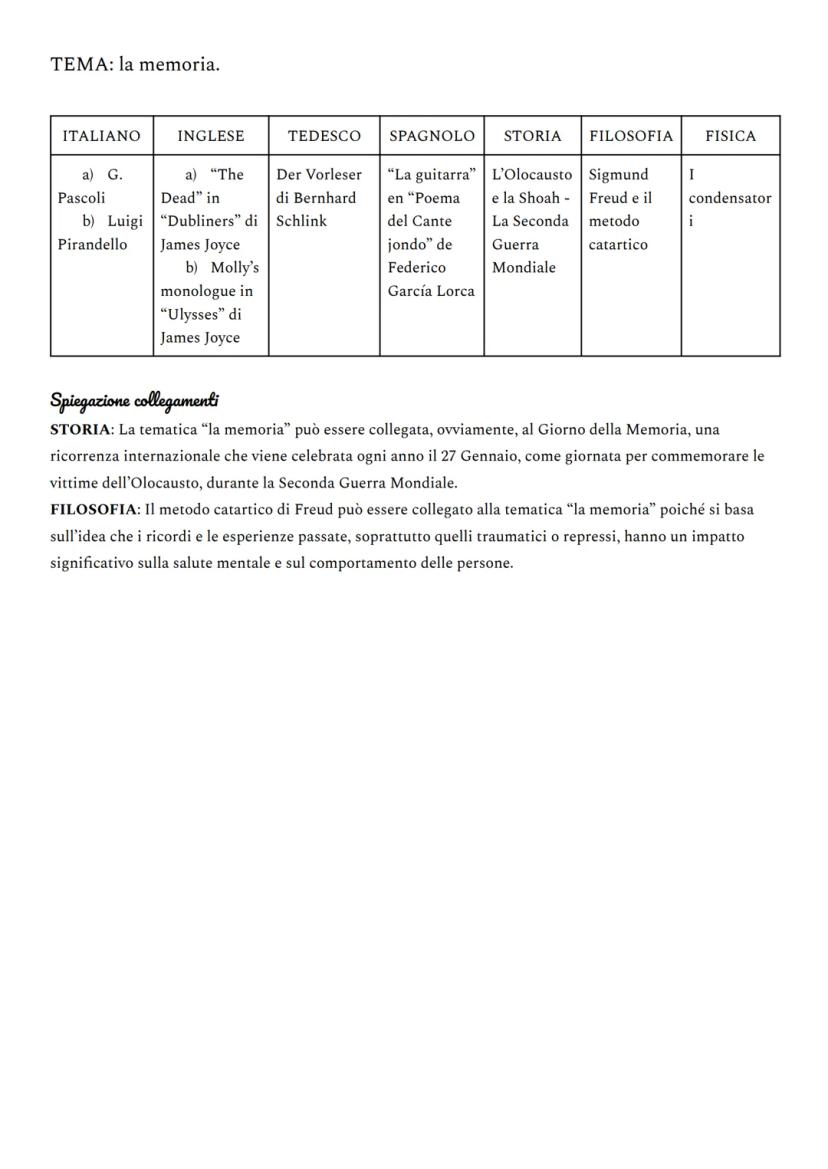 TEMA: la memoria.

| ITALIANO | INGLESE | TEDESCO | SPAGNOLO | STORIA | FILOSOFIA | FISICA |
|---|---|---|---|---|---|---|
| a) G. Pascoli b) Luigi Pirandello | a) "The Dead" in "Dubliners" di James Joyce b) Molly's monologue in "Ulysses" di James Joyce | Der Vorleser di Bernhard Schlink | "La guitarra" en "Poema del Cante jondo" de Federico García Lorca | L'Olocausto e la Shoah - La Seconda Guerra Mondiale | Sigmund Freud e il metodo catartico | I condensatori |

Spiegazione collegamenti
STORIA: La tematica "la memoria" può essere collegata, ovviamente, al Giorno della Memoria, una ricorrenza internazionale che viene celebrata ogni anno il 27 Gennaio, come giornata per commemorare le vittime dell'Olocausto, durante la Seconda Guerra Mondiale.
FILOSOFIA: Il metodo catartico di Freud può essere collegato alla tematica "la memoria" poiché si basa sull'idea che i ricordi e le esperienze passate, soprattutto quelli traumatici o repressi, hanno un impatto significativo sulla salute mentale e sul comportamento delle persone.